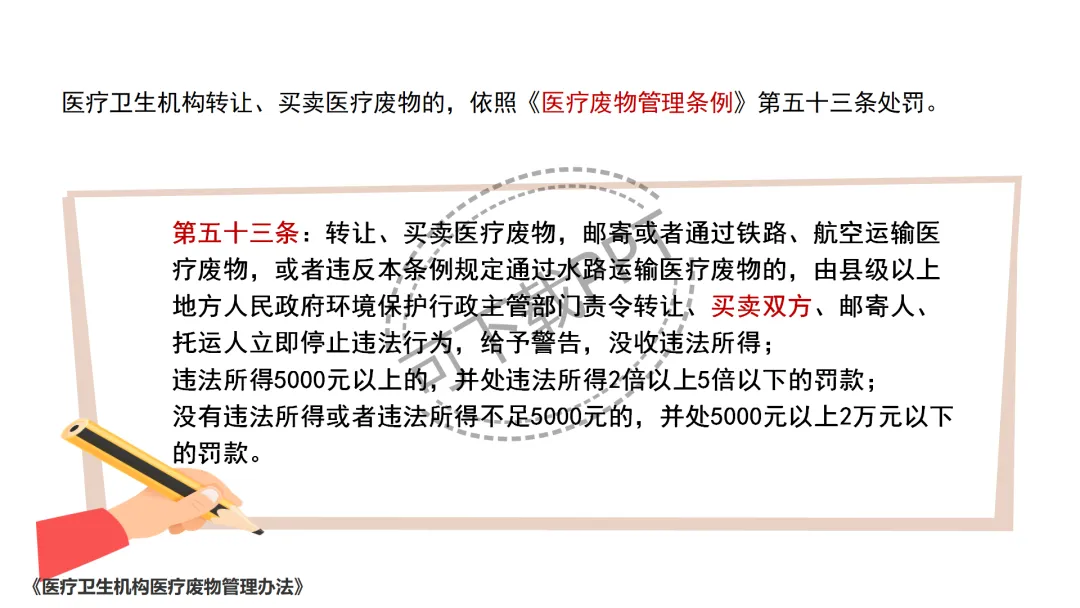 医疗卫生机构转让、买卖医疗废物的，依照《医疗废物管理条例》第五十三条处罚。

第五十三条：转让、买卖医疗废物，邮寄或者通过铁路、航空运输医疗废物，或者违反本条例规定通过水路运输医疗废物的，由县级以上地方人民政府环境保护行政主管部门责令转让、买卖双方、邮寄人、托运人立即停止违法行为，给予警告，没收违法所得；

违法所得5000元以上的，并处违法所得2倍以上5倍以下的罚款；

没有违法所得或者违法所得不足5000元的，并处5000元以上2万元以下的罚款。

《医疗卫生机构医疗废物管理办法》

可下载PPT